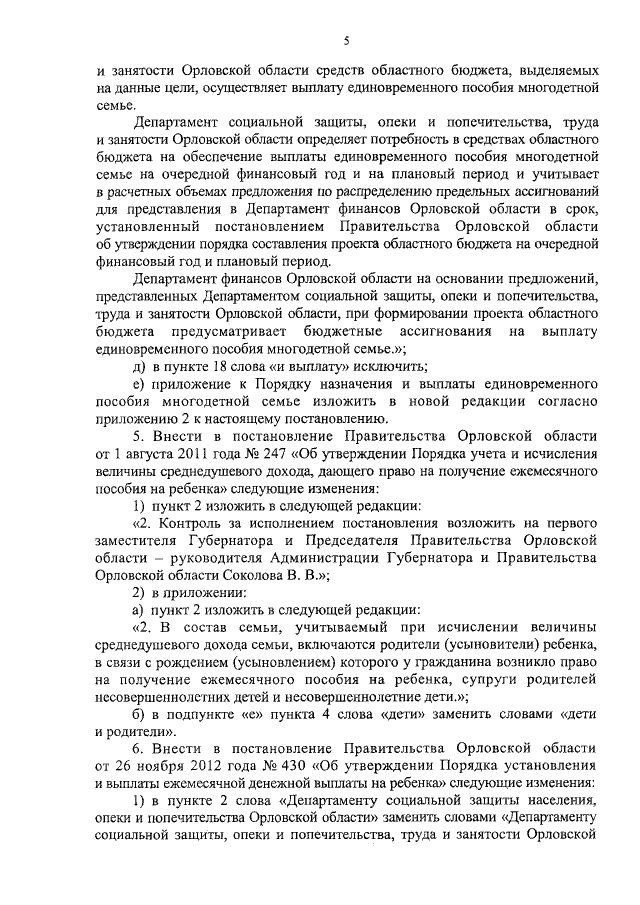 5

и занятости Орловской области средств областного бюджета, выделяемых на данные цели, осуществляет выплату единовременного пособия многодетной семье.

Департамент социальной защиты, опеки и попечительства, труда и занятости Орловской области определяет потребность в средствах областного бюджета на обеспечение выплаты единовременного пособия многодетной семье на очередной финансовый год и на плановый период и учитывает в расчетных объемах предложения по распределению предельных ассигнований для представления в Департамент финансов Орловской области в срок, установленный постановлением Правительства Орловской области об утверждении порядка составления проекта областного бюджета на очередной финансовый год и плановый период.

Департамент финансов Орловской области на основании предложений, представленных Департаментом социальной защиты, опеки и попечительства, труда и занятости Орловской области, при формировании проекта областного бюджета предусматривает бюджетные ассигнования на выплату единовременного пособия многодетной семье.»;

д) в пункте 18 слова «и выплату» исключить;

е) приложение к Порядку назначения и выплаты единовременного пособия многодетной семье изложить в новой редакции согласно приложению 2 к настоящему постановлению.

5. Внести в постановление Правительства Орловской области от 1 августа 2011 года № 247 «Об утверждении Порядка учета и исчисления величины среднедушевого дохода, дающего право на получение ежемесячного пособия на ребенка» следующие изменения:

1) пункт 2 изложить в следующей редакции:

«2. Контроль за исполнением постановления возложить на первого заместителя Губернатора и Председателя Правительства Орловской области – руководителя Администрации Губернатора и Правительства Орловской области Соколова В. В.»;

2) в приложении:

а) пункт 2 изложить в следующей редакции:

«2. В состав семьи, учитываемый при исчислении величины среднедушевого дохода семьи, включаются родители (усыновители) ребенка, в связи с рождением (усыновлением) которого у гражданина возникло право на получение ежемесячного пособия на ребенка, супруги родителей несовершеннолетних детей и несовершеннолетние дети.»;

б) в подпункте «е» пункта 4 слова «дети» заменить словами «дети и родители».

6. Внести в постановление Правительства Орловской области от 26 ноября 2012 года № 430 «Об утверждении Порядка установления и выплаты ежемесячной денежной выплаты на ребенка» следующие изменения:

1) в пункте 2 слова «Департаменту социальной защиты населения, опеки и попечительства Орловской области» заменить словами «Департаменту социальной защиты, опеки и попечительства, труда и занятости Орловской